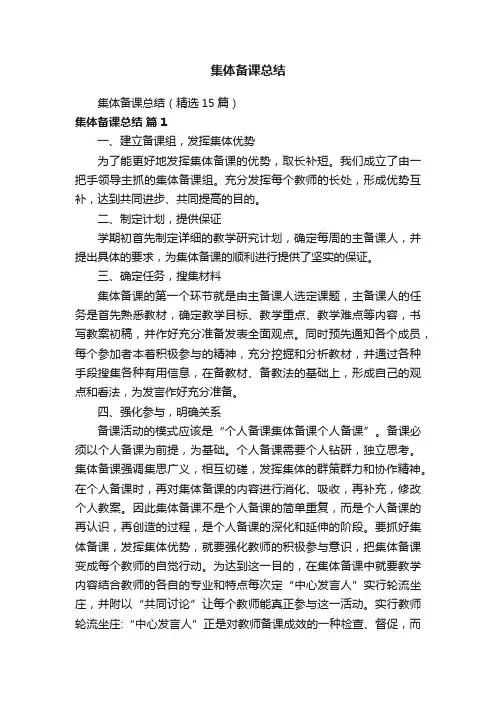 集体备课总结

集体备课总结（精选15篇）

集体备课总结 篇1

一、建立备课组，发挥集体优势

为了能更好地发挥集体备课的优势，取长补短。我们成立了由一把手领导主抓的集体备课组。充分发挥每个教师的长处，形成优势互补，达到共同进步、共同提高的目的。

二、制定计划，提供保证

学期初首先制定详细的教学研究计划，确定每周的主备课人，并提出具体的要求，为集体备课的顺利进行提供了坚实的保证。

三、确定任务，搜集材料

集体备课的第一个环节就是由主备课人选定课题，主备课人的任务是首先熟悉教材，确定教学目标、教学重点、教学难点等内容，书写教案初稿，并作好充分准备发表全面观点。同时预先通知各个成员，每个参加者本着积极参与的精神，充分挖掘和分析教材，并通过各种手段搜集各种有用信息，在备教材、备教法的基础上，形成自己的观点和看法，为发言作好充分准备。

四、强化参与，明确关系

备课活动的模式应该是“个人备课集体备课个人备课”。备课必须以个人备课为前提，为基础。个人备课需要个人钻研，独立思考。集体备课强调集思广义，相互切磋，发挥集体的群策群力和协作精神。在个人备课时，再对集体备课的内容进行消化、吸收，再补充，修改个人教案。因此集体备课不是个人备课的简单重复，而是个人备课的再认识，再创造的过程，是个人备课的深化和延伸的阶段。要抓好集体备课，发挥集体优势，就要强化教师的积极参与意识，把集体备课变成每个教师的自觉行动。为达到这一目的，在集体备课中就要教学内容结合教师的各自的专业和特点每次定“中心发言人”实行轮流坐庄，并附以“共同讨论”让每个教师能真正参与这一活动。实行教师轮流坐庄:“中心发言人”正是对教师备课成效的一种检查、督促，而